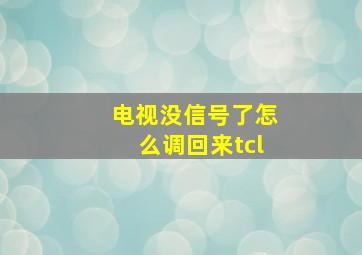 电视没信号了怎么调回来tcl